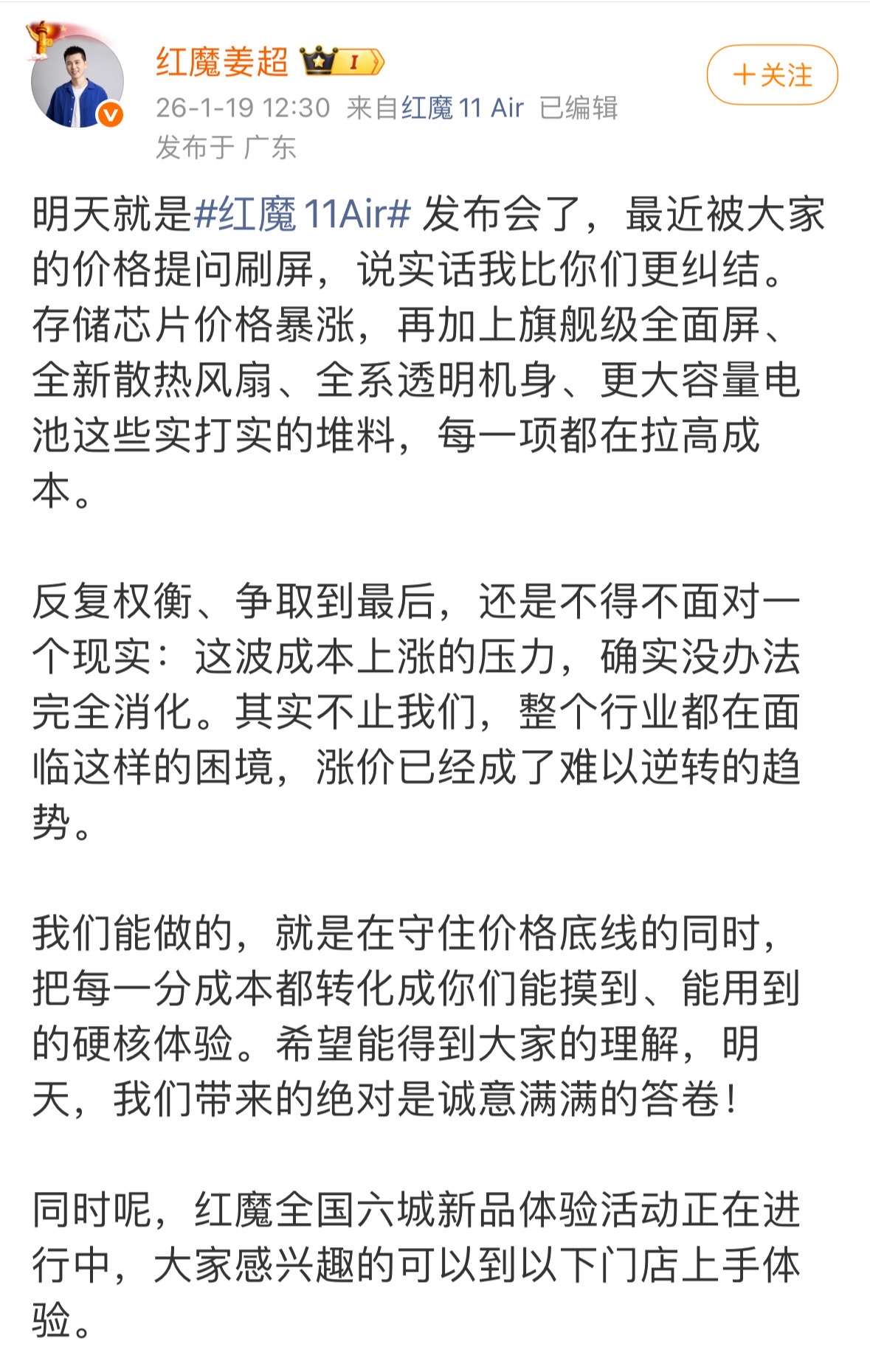 红魔姜超 I

+关注

26-1-19 12:30 来自红魔 11 Air 已编辑
发布于 广东

明天就是#红魔 11Air# 发布会了，最近被大家的价格提问刷屏，说实话我比你们更纠结。存储芯片价格暴涨，再加上旗舰级全面屏、全新散热风扇、全系透明机身、更大容量电池这些实打实的堆料，每一项都在拉高成本。

反复权衡、争取到最后，还是不得不面对一个现实：这波成本上涨的压力，确实没办法完全消化。其实不止我们，整个行业都在面临这样的困境，涨价已经成了难以逆转的趋势。

我们能做的，就是在守住价格底线的同时，把每一分成本都转化成你们能摸到、能用到的硬核体验。希望能得到大家的理解，明天，我们带来的绝对是诚意满满的答卷！

同时呢，红魔全国六城新品体验活动正在进行中，大家感兴趣的可以到以下门店上手体验。